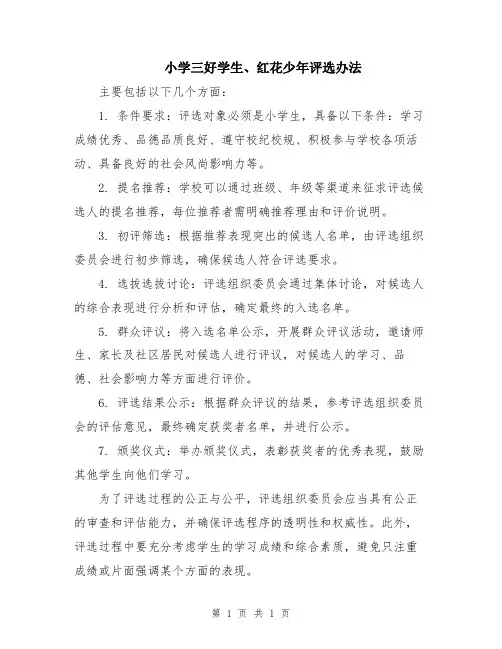 小学三好学生、红花少年评选办法

主要包括以下几个方面：

1. 条件要求：评选对象必须是小学生，具备以下条件：学习成绩优秀、品德品质良好、遵守校纪校规、积极参与学校各项活动、具备良好的社会风尚影响力等。

2. 提名推荐：学校可以通过班级、年级等渠道来征求评选候选人的提名推荐，每位推荐者需明确推荐理由和评价说明。

3. 初评筛选：根据推荐表现突出的候选人名单，由评选组织委员会进行初步筛选，确保候选人符合评选要求。

4. 选拔选拔讨论：评选组织委员会通过集体讨论，对候选人的综合表现进行分析和评估，确定最终的入选名单。

5. 群众评议：将入选名单公示，开展群众评议活动，邀请师生、家长及社区居民对候选人进行评议，对候选人的学习、品德、社会影响力等方面进行评价。

6. 评选结果公示：根据群众评议的结果，参考评选组织委员会的评估意见，最终确定获奖者名单，并进行公示。

7. 颁奖仪式：举办颁奖仪式，表彰获奖者的优秀表现，鼓励其他学生向他们学习。

为了评选过程的公正与公平，评选组织委员会应当具有公正的审查和评估能力，并确保评选程序的透明性和权威性。此外，评选过程中要充分考虑学生的学习成绩和综合素质，避免只注重成绩或片面强调某个方面的表现。

第 1 页 共 1 页